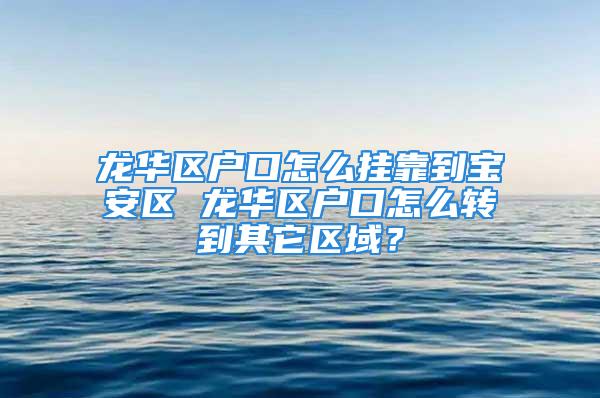 龙华区户口怎么挂靠到宝安区 龙华区户口怎么转到其它区域？